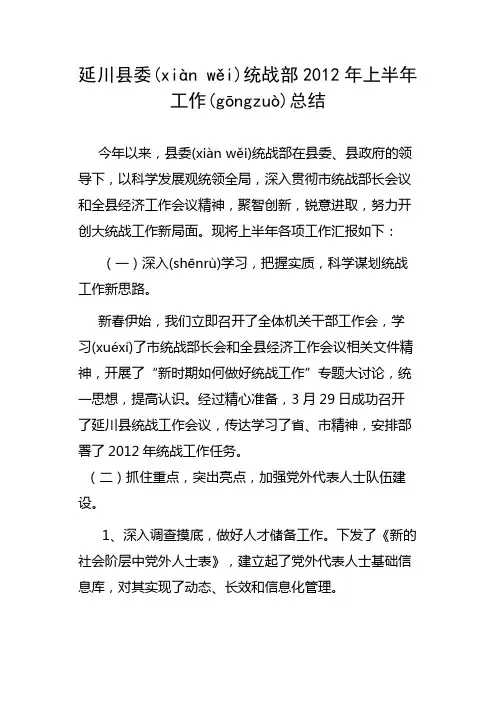 延川县委(xiàn wěi)统战部2012年上半年工作(gōngzuò)总结

今年以来，县委(xiàn wěi)统战部在县委、县政府的领导下，以科学发展观统领全局，深入贯彻市统战部长会议和全县经济工作会议精神，聚智创新，锐意进取，努力开创大统战工作新局面。现将上半年各项工作汇报如下：

（一）深入(shēnrù)学习，把握实质，科学谋划统战工作新思路。

新春伊始，我们立即召开了全体机关干部工作会，学习(xuéxí)了市统战部长会和全县经济工作会议相关文件精神，开展了“新时期如何做好统战工作”专题大讨论，统一思想，提高认识。经过精心准备，3月29日成功召开了延川县统战工作会议，传达学习了省、市精神，安排部署了2012年统战工作任务。

（二）抓住重点，突出亮点，加强党外代表人士队伍建设。

1、深入调查摸底，做好人才储备工作。下发了《新的社会阶层中党外人士表》，建立起了党外代表人士基础信息库，对其实现了动态、长效和信息化管理。